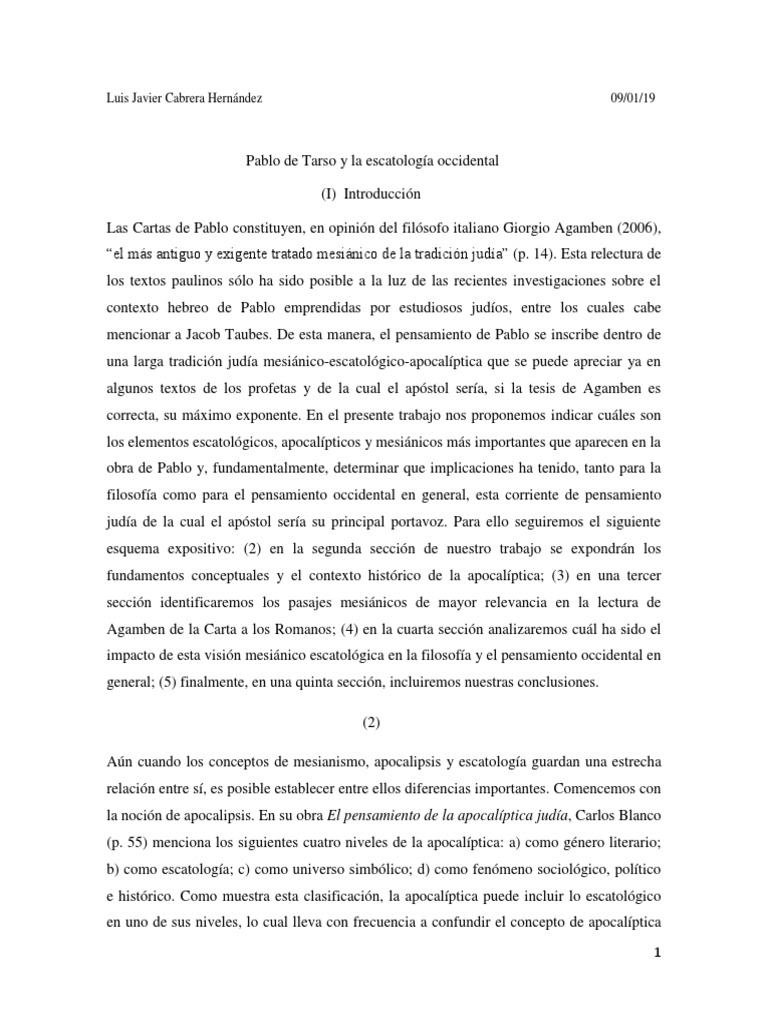 Luis Javier Cabrera Hernández 09/01/19

Pablo de Tarso y la escatología occidental

(I) Introducción

Las Cartas de Pablo constituyen, en opinión del filósofo italiano Giorgio Agamben (2006), "el más antiguo y exigente tratado mesiánico de la tradición judía" (p. 14). Esta relectura de los textos paulinos sólo ha sido posible a la luz de las recientes investigaciones sobre el contexto hebreo de Pablo emprendidas por estudiosos judíos, entre los cuales cabe mencionar a Jacob Taubes. De esta manera, el pensamiento de Pablo se inscribe dentro de una larga tradición judía mesiánico-escatológico-apocalíptica que se puede apreciar ya en algunos textos de los profetas y de la cual el apóstol sería, si la tesis de Agamben es correcta, su máximo exponente. En el presente trabajo nos proponemos indicar cuáles son los elementos escatológicos, apocalípticos y mesiánicos más importantes que aparecen en la obra de Pablo y, fundamentalmente, determinar que implicaciones ha tenido, tanto para la filosofía como para el pensamiento occidental en general, esta corriente de pensamiento judía de la cual el apóstol sería su principal portavoz. Para ello seguiremos el siguiente esquema expositivo: (2) en la segunda sección de nuestro trabajo se expondrán los fundamentos conceptuales y el contexto histórico de la apocalíptica; (3) en una tercer sección identificaremos los pasajes mesiánicos de mayor relevancia en la lectura de Agamben de la Carta a los Romanos; (4) en la cuarta sección analizaremos cuál ha sido el impacto de esta visión mesiánico escatológica en la filosofía y el pensamiento occidental en general; (5) finalmente, en una quinta sección, incluiremos nuestras conclusiones.

(2)

Aún cuando los conceptos de mesianismo, apocalipsis y escatología guardan una estrecha relación entre sí, es posible establecer entre ellos diferencias importantes. Comencemos con la noción de apocalipsis. En su obra El pensamiento de la apocalíptica judía, Carlos Blanco (p. 55) menciona los siguientes cuatro niveles de la apocalíptica: a) como género literario; b) como escatología; c) como universo simbólico; d) como fenómeno sociológico, político e histórico. Como muestra esta clasificación, la apocalíptica puede incluir lo escatológico en uno de sus niveles, lo cual lleva con frecuencia a confundir el concepto de apocalíptica

1